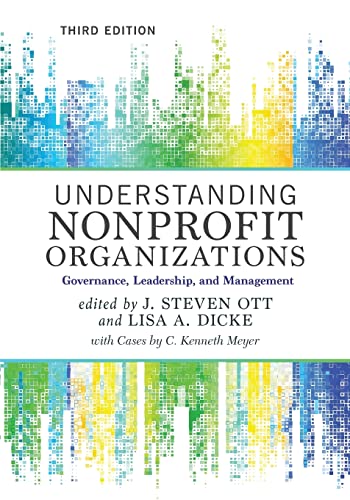 THIRD EDITION

UNDERSTANDING NONPROFIT ORGANIZATIONS

Governance, Leadership, and Management

edited by J. STEVEN OTT and LISA A. DICKE

with Cases by C. Kenneth Meyer